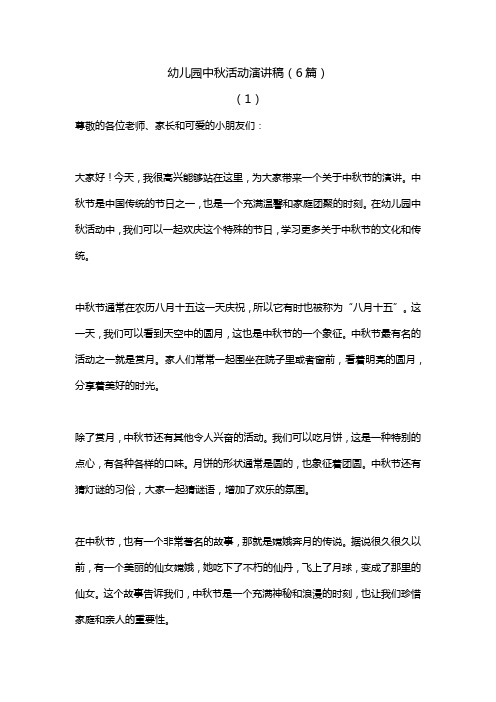 幼儿园中秋活动演讲稿（6篇）

（1）

尊敬的各位老师、家长和可爱的小朋友们：

大家好！今天，我很高兴能够站在这里，为大家带来一个关于中秋节的演讲。中秋节是中国传统的节日之一，也是一个充满温馨和家庭团聚的时刻。在幼儿园中秋活动中，我们可以一起欢庆这个特殊的节日，学习更多关于中秋节的文化和传统。

中秋节通常在农历八月十五这一天庆祝，所以它有时也被称为“八月十五”。这一天，我们可以看到天空中的圆月，这也是中秋节的一个象征。中秋节最有名的活动之一就是赏月。家人们常常一起围坐在院子里或者窗前，看着明亮的圆月，分享着美好的时光。

除了赏月，中秋节还有其他令人兴奋的活动。我们可以吃月饼，这是一种特别的点心，有各种各样的口味。月饼的形状通常是圆的，也象征着团圆。中秋节还有猜灯谜的习俗，大家一起猜谜语，增加了欢乐的氛围。

在中秋节，也有一个非常著名的故事，那就是嫦娥奔月的传说。据说很久很久以前，有一个美丽的仙女嫦娥，她吃下了不朽的仙丹，飞上了月球，变成了那里的仙女。这个故事告诉我们，中秋节是一个充满神秘和浪漫的时刻，也让我们珍惜家庭和亲人的重要性。